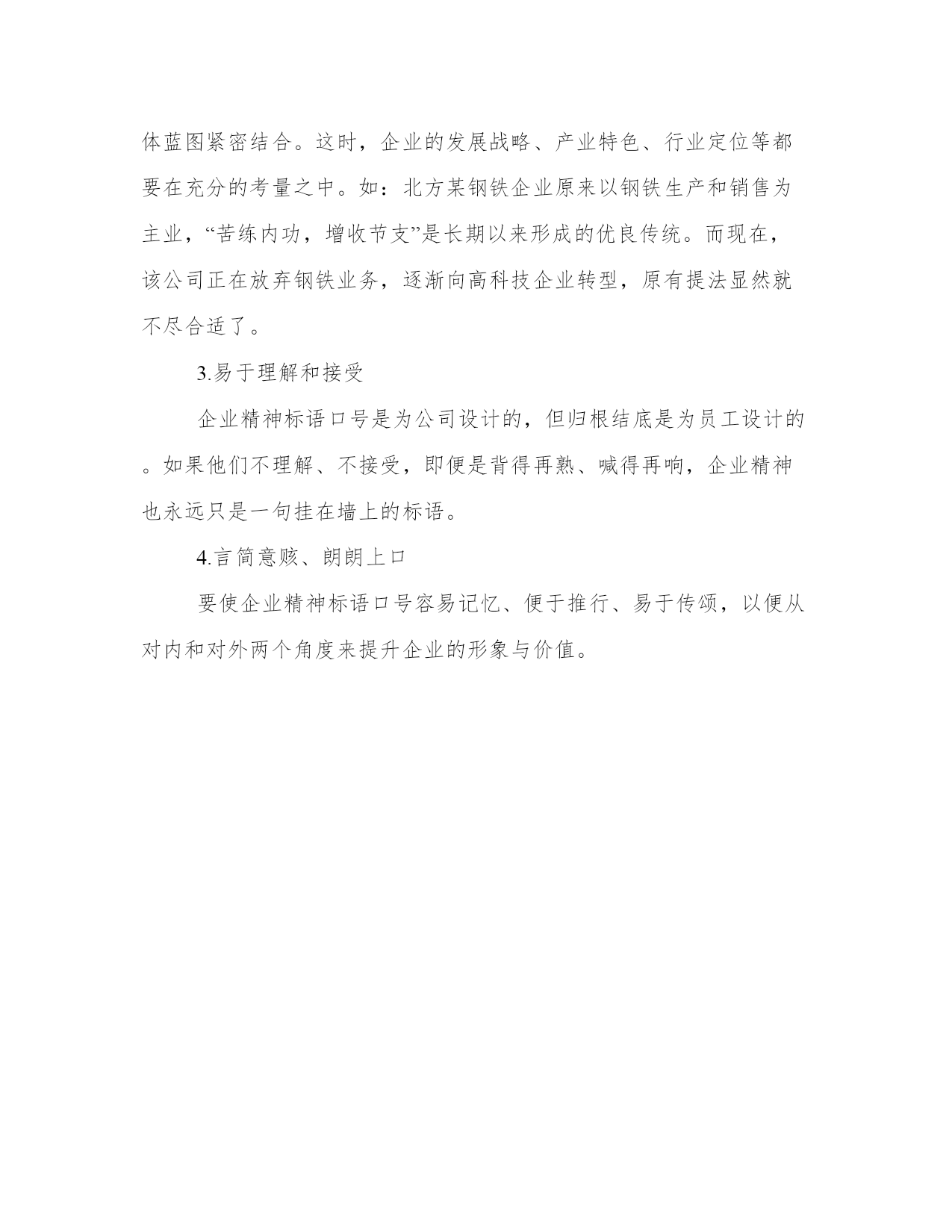 体蓝图紧密结合。这时，企业的发展战略、产业特色、行业定位等都要在充分的考量之中。如：北方某钢铁企业原来以钢铁生产和销售为主业，“苦练内功，增收节支”是长期以来形成的优良传统。而现在，该公司正在放弃钢铁业务，逐渐向高科技企业转型，原有提法显然就不尽合适了。

3.易于理解和接受

企业精神标语口号是为公司设计的，但归根结底是为员工设计的。如果他们不理解、不接受，即便是背得再熟、喊得再响，企业精神也永远只是一句挂在墙上的标语。

4.言简意赅、朗朗上口

要使企业精神标语口号容易记忆、便于推行、易于传颂，以便从对内和对外两个角度来提升企业的形象与价值。